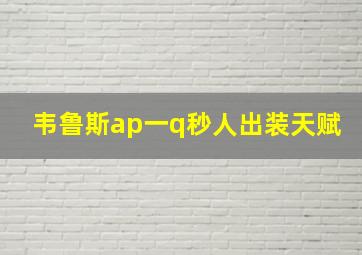 韦鲁斯ap一q秒人出装天赋